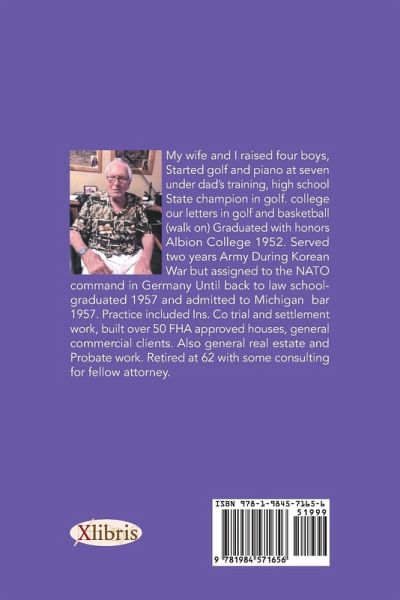 My wife and I raised four boys, Started golf and piano at seven under dad's training, high school State champion in golf. college our letters in golf and basketball (walk on) Graduated with honors Albion College 1952. Served two years Army During Korean War but assigned to the NATO command in Germany Until back to law school-graduated 1957 and admitted to Michigan bar 1957. Practice included Ins. Co trial and settlement work, built over 50 FHA approved houses, general commercial clients. Also general real estate and Probate work. Retired at 62 with some consulting for fellow attorney.

Xlibris

ISBN 978-1-9845-7165-6
51999
9 781984 571656